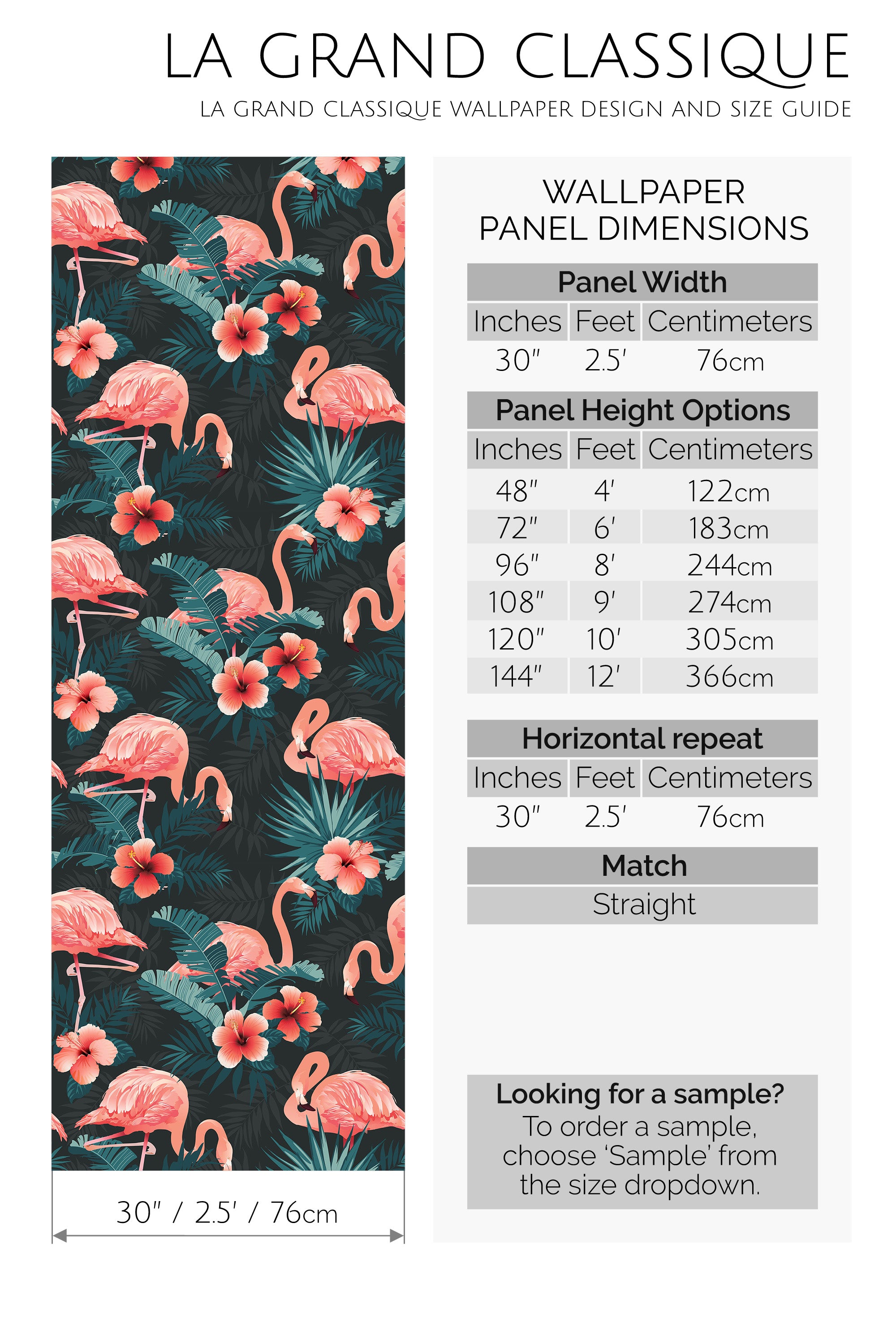 LA GRAND CLASSIQUE
LA GRAND CLASSIQUE WALLPAPER DESIGN AND SIZE GUIDE

30" / 2.5' / 76cm

WALLPAPER PANEL DIMENSIONS

Panel Width

| Inches | Feet | Centimeters |
|---|---|---|
| 30" | 2.5' | 76cm |

Panel Height Options

| Inches | Feet | Centimeters |
|---|---|---|
| 48" | 4' | 122cm |
| 72" | 6' | 183cm |
| 96" | 8' | 244cm |
| 108" | 9' | 274cm |
| 120" | 10' | 305cm |
| 144" | 12' | 366cm |

Horizontal repeat

| Inches | Feet | Centimeters |
|---|---|---|
| 30" | 2.5' | 76cm |

Match
Straight

Looking for a sample?
To order a sample, choose 'Sample' from the size dropdown.